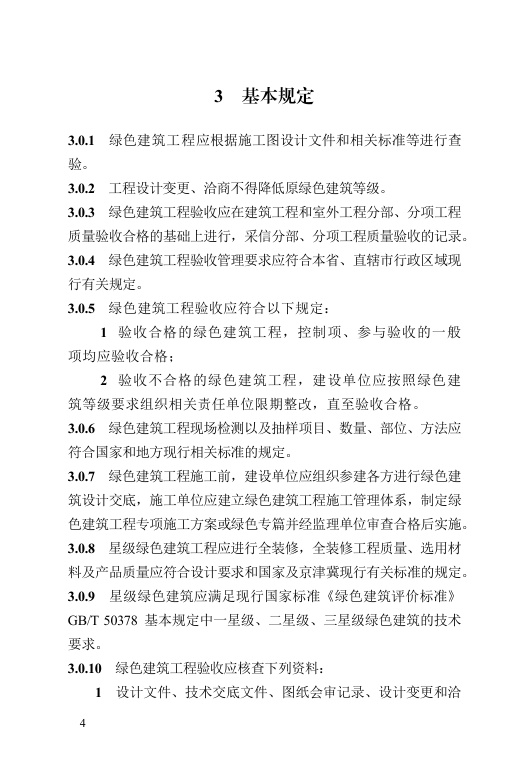 3 基本规定

3.0.1 绿色建筑工程应根据施工图设计文件和相关标准等进行查验。

3.0.2 工程设计变更、洽商不得降低原绿色建筑等级。

3.0.3 绿色建筑工程验收应在建筑工程和室外工程分部、分项工程质量验收合格的基础上进行，采信分部、分项工程质量验收的记录。

3.0.4 绿色建筑工程验收管理要求应符合本省、直辖市行政区域现行有关规定。

3.0.5 绿色建筑工程验收应符合以下规定：

1 验收合格的绿色建筑工程，控制项、参与验收的一般项均应验收合格；

2 验收不合格的绿色建筑工程，建设单位应按照绿色建筑等级要求组织相关责任单位限期整改，直至验收合格。

3.0.6 绿色建筑工程现场检测以及抽样项目、数量、部位、方法应符合国家和地方现行相关标准的规定。

3.0.7 绿色建筑工程施工前，建设单位应组织参建各方进行绿色建筑设计交底，施工单位应建立绿色建筑工程施工管理体系，制定绿色建筑工程专项施工方案或绿色专篇并经监理单位审查合格后实施。

3.0.8 星级绿色建筑工程应进行全装修，全装修工程质量、选用材料及产品质量应符合设计要求和国家及京津冀现行有关标准的规定。

3.0.9 星级绿色建筑应满足现行国家标准《绿色建筑评价标准》GB/T 50378 基本规定中一星级、二星级、三星级绿色建筑的技术要求。

3.0.10 绿色建筑工程验收应核查下列资料：

1 设计文件、技术交底文件、图纸会审记录、设计变更和洽

4